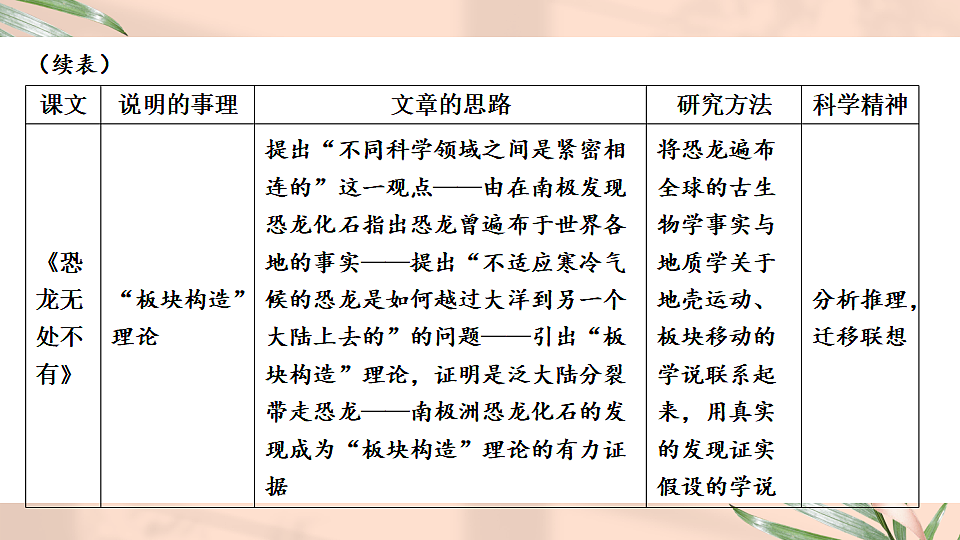 （续表）

| 课文 | 说明的事理 | 文章的思路 | 研究方法 | 科学精神 |
|---|---|---|---|---|
| 《恐龙无处不有》 | “板块构造”理论 | 提出“不同科学领域之间是紧密相连的”这一观点——由在南极发现恐龙化石指出恐龙曾遍布于世界各地的事实——提出“不适应寒冷气候的恐龙是如何越过大洋到另一个大陆上去的”的问题——引出“板块构造”理论，证明是泛大陆分裂带走恐龙——南极洲恐龙化石的发现成为“板块构造”理论的有力证据 | 将恐龙遍布全球的古生物学事实与地质学关于地壳运动、板块移动的学说联系起来，用真实的发现证实假设的学说 | 分析推理，迁移联想 |